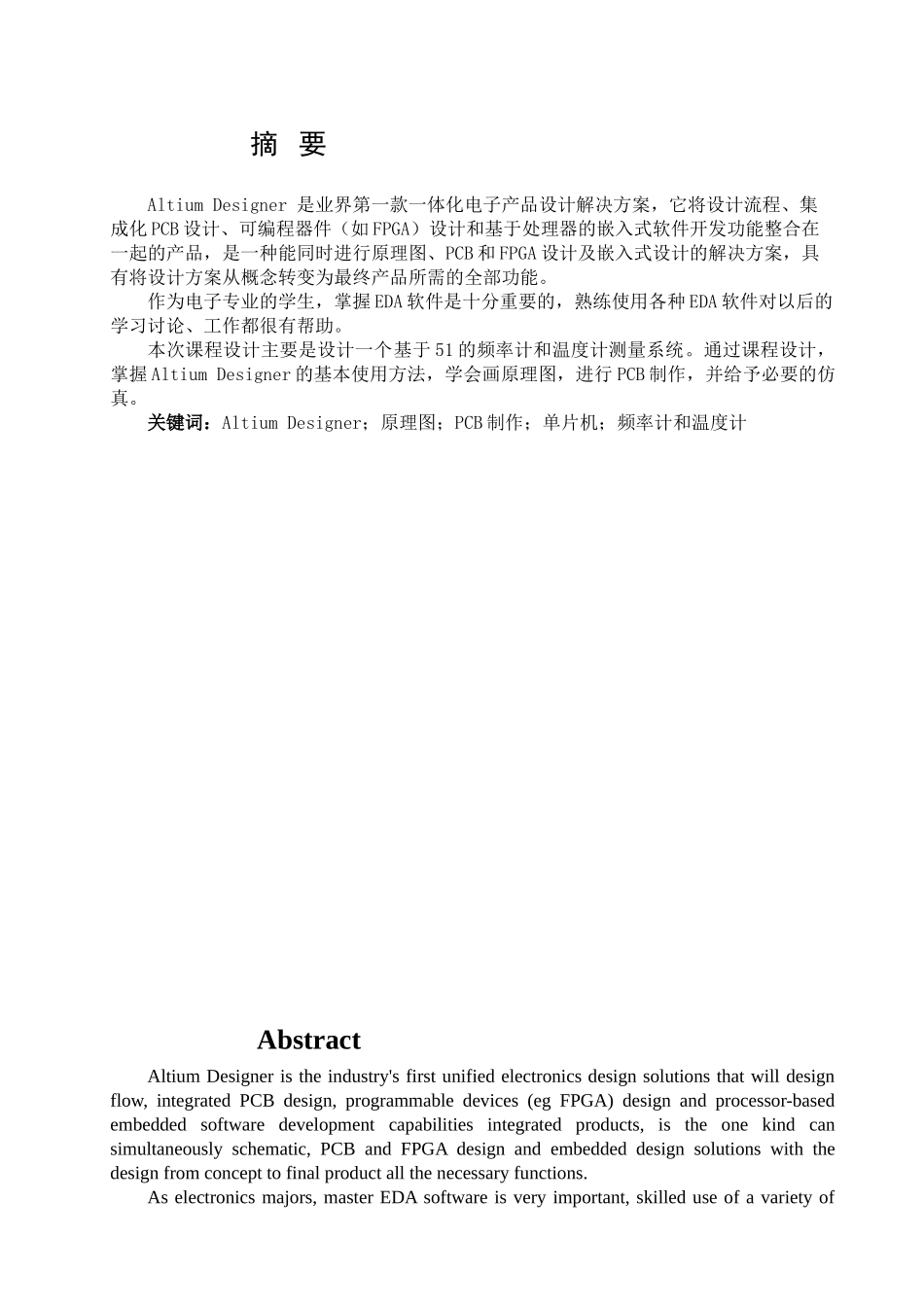 摘 要

Altium Designer 是业界第一款一体化电子产品设计解决方案，它将设计流程、集成化PCB设计、可编程器件（如FPGA）设计和基于处理器的嵌入式软件开发功能整合在一起的产品，是一种能同时进行原理图、PCB和FPGA设计及嵌入式设计的解决方案，具有将设计方案从概念转变为最终产品所需的全部功能。

作为电子专业的学生，掌握EDA软件是十分重要的，熟练使用各种EDA软件对以后的学习讨论、工作都很有帮助。

本次课程设计主要是设计一个基于51的频率计和温度计测量系统。通过课程设计，掌握Altium Designer的基本使用方法，学会画原理图，进行PCB制作，并给予必要的仿真。

关键词：Altium Designer；原理图；PCB制作；单片机；频率计和温度计

Abstract

Altium Designer is the industry's first unified electronics design solutions that will design flow, integrated PCB design, programmable devices (eg FPGA) design and processor-based embedded software development capabilities integrated products, is the one kind can simultaneously schematic, PCB and FPGA design and embedded design solutions with the design from concept to final product all the necessary functions.

As electronics majors, master EDA software is very important, skilled use of a variety of